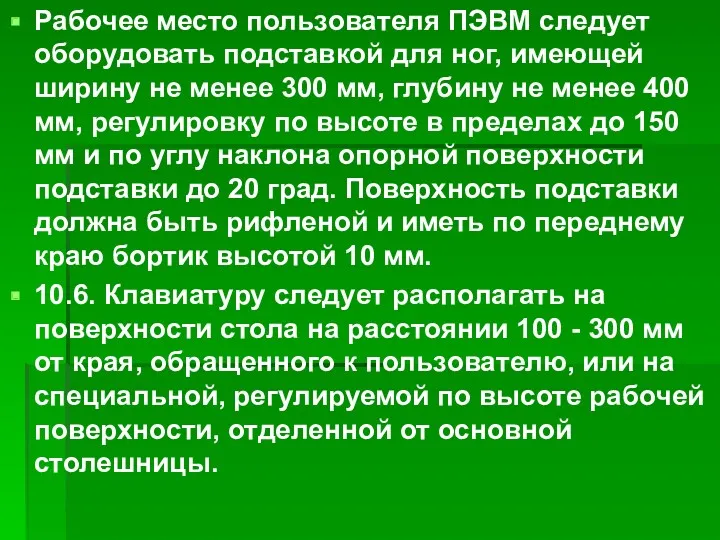 Рабочее место пользователя ПЭВМ следует оборудовать подставкой для ног, имеющей ширину не менее 300 мм, глубину не менее 400 мм, регулировку по высоте в пределах до 150 мм и по углу наклона опорной поверхности подставки до 20 град. Поверхность подставки должна быть рифленой и иметь по переднему краю бортик высотой 10 мм.

10.6. Клавиатуру следует располагать на поверхности стола на расстоянии 100 - 300 мм от края, обращенного к пользователю, или на специальной, регулируемой по высоте рабочей поверхности, отделенной от основной столешницы.